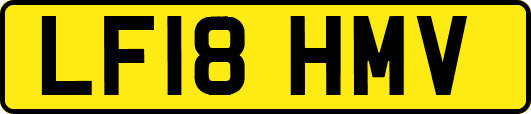 LF18 HMV